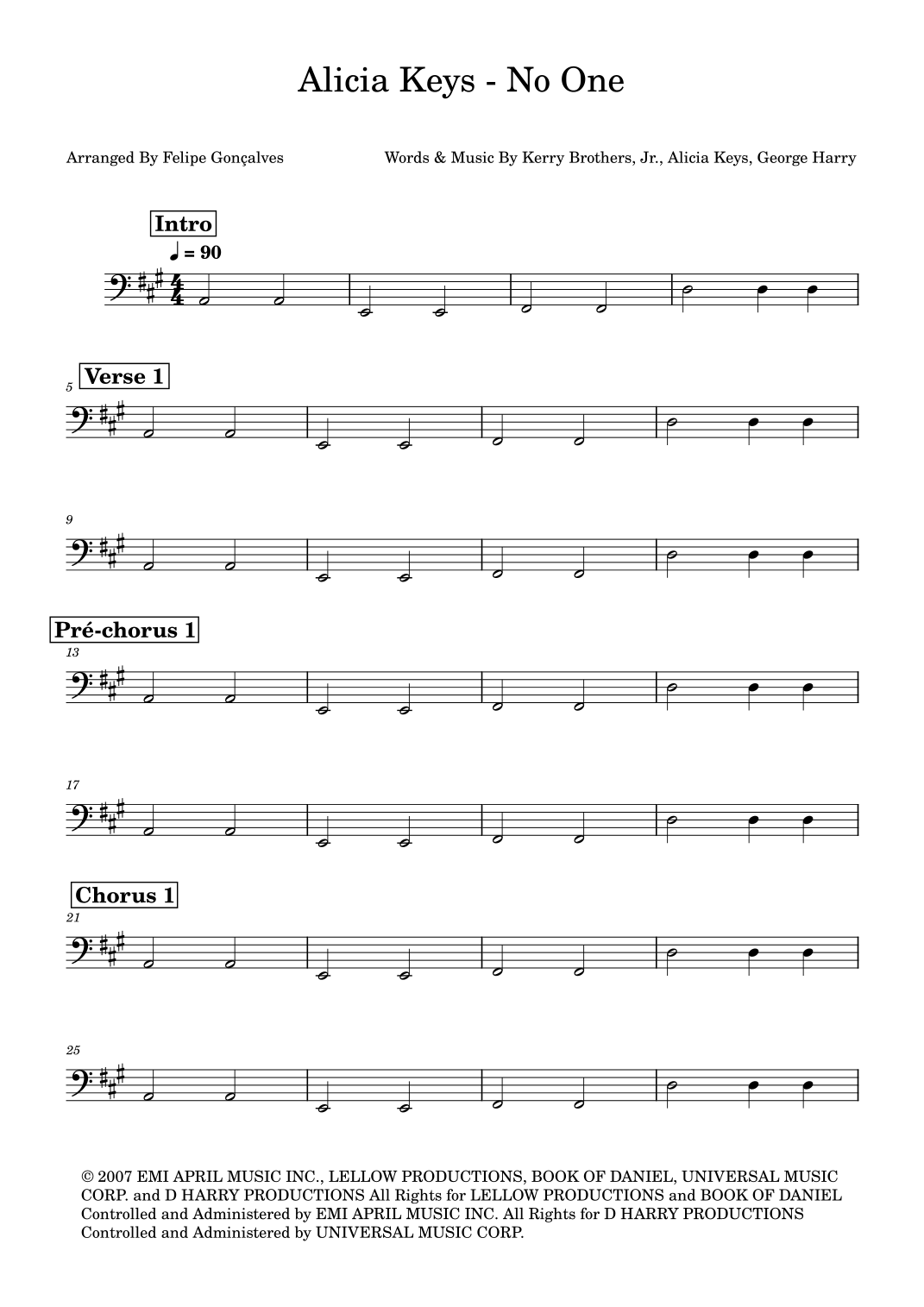 Alicia Keys - No One

Arranged By Felipe Gonçalves

Words & Music By Kerry Brothers, Jr., Alicia Keys, George Harry

Intro

♩ = 90

5

Verse 1

9

Pré-chorus 1

13

17

Chorus 1

21

25

© 2007 EMI APRIL MUSIC INC., LELLOW PRODUCTIONS, BOOK OF DANIEL, UNIVERSAL MUSIC CORP. and D HARRY PRODUCTIONS All Rights for LELLOW PRODUCTIONS and BOOK OF DANIEL Controlled and Administered by EMI APRIL MUSIC INC. All Rights for D HARRY PRODUCTIONS Controlled and Administered by UNIVERSAL MUSIC CORP.